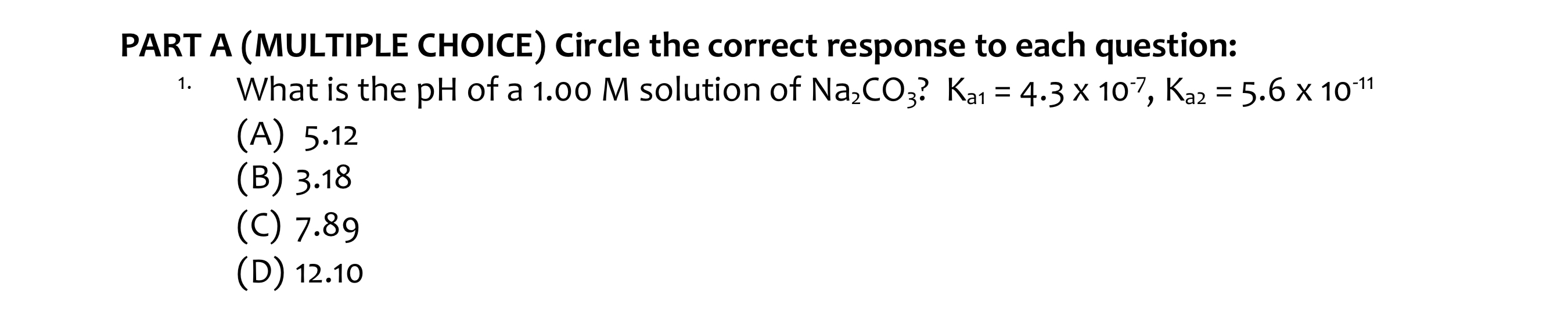 PART A (MULTIPLE CHOICE) Circle the correct response to each question:

1. What is the pH of a 1.00 M solution of $Na_2CO_3$? $K_{a1} = 4.3 \times 10^{-7}$, $K_{a2} = 5.6 \times 10^{-11}$

(A) 5.12
(B) 3.18
(C) 7.89
(D) 12.10